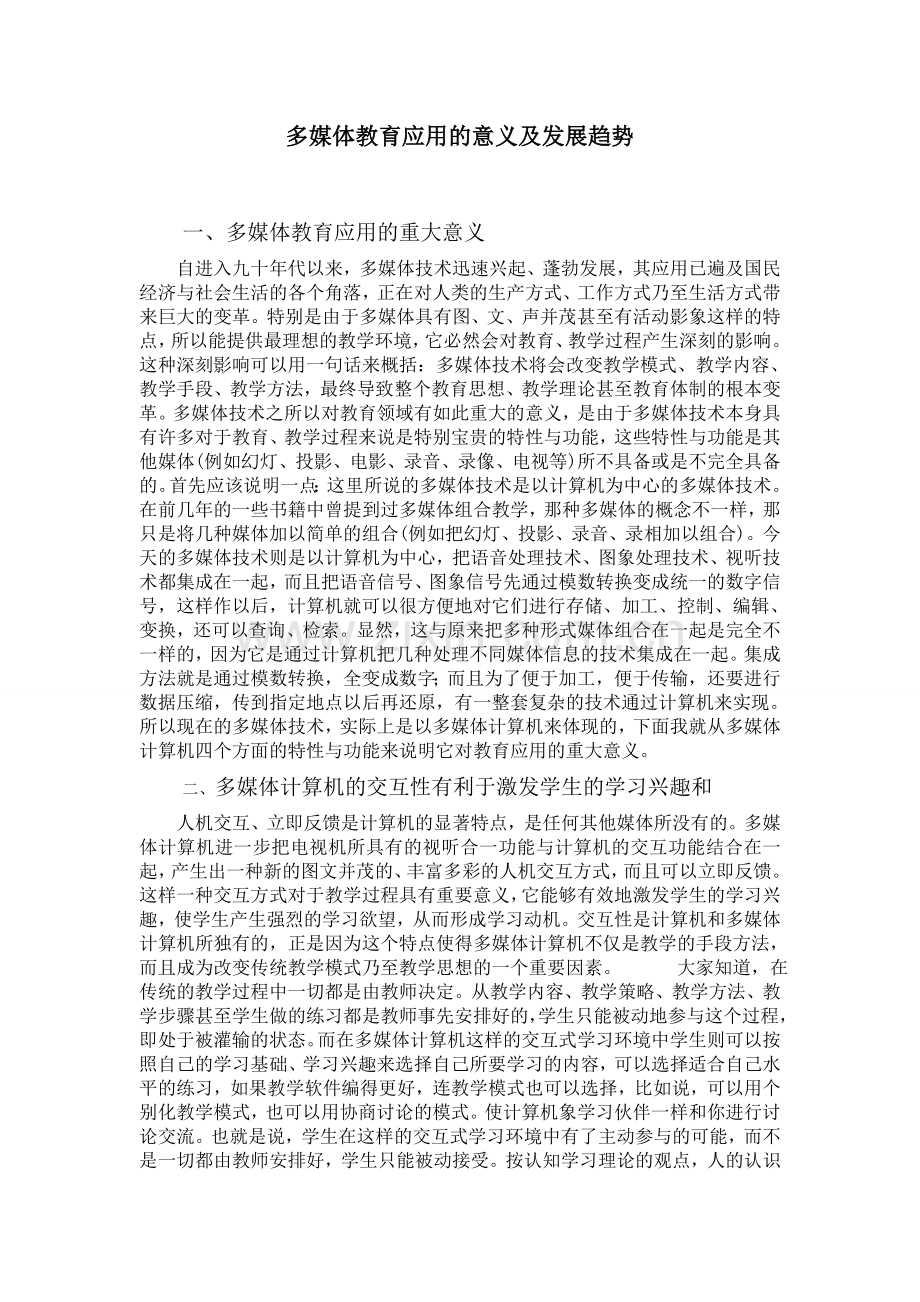 多媒体教育应用的意义及发展趋势

一、多媒体教育应用的重大意义

自进入九十年代以来，多媒体技术迅速兴起、蓬勃发展，其应用已遍及国民经济与社会生活的各个角落，正在对人类的生产方式、工作方式乃至生活方式带来巨大的变革。特别是由于多媒体具有图、文、声并茂甚至有活动影象这样的特点，所以能提供最理想的教学环境，它必然会对教育、教学过程产生深刻的影响。这种深刻影响可以用一句话来概括：多媒体技术将会改变教学模式、教学内容、教学手段、教学方法，最终导致整个教育思想、教学理论甚至教育体制的根本变革。多媒体技术之所以对教育领域有如此重大的意义，是由于多媒体技术本身具有许多对于教育、教学过程来说是特别宝贵的特性与功能，这些特性与功能是其他媒体(例如幻灯、投影、电影、录音、录像、电视等)所不具备或是不完全具备的。首先应该说明一点：这里所说的多媒体技术是以计算机为中心的多媒体技术。在前几年的一些书籍中曾提到过多媒体组合教学，那种多媒体的概念不一样，那只是将几种媒体加以简单的组合(例如把幻灯、投影、录音、录相加以组合)。今天的多媒体技术则是以计算机为中心，把语音处理技术、图象处理技术、视听技术都集成在一起，而且把语音信号、图象信号先通过模数转换变成统一的数字信号，这样作以后，计算机就可以很方便地对它们进行存储、加工、控制、编辑、变换，还可以查询、检索。显然，这与原来把多种形式媒体组合在一起是完全不一样的，因为它是通过计算机把几种处理不同媒体信息的技术集成在一起。集成方法就是通过模数转换，全变成数字；而且为了便于加工，便于传输，还要进行数据压缩，传到指定地点以后再还原，有一整套复杂的技术通过计算机来实现。所以现在的多媒体技术，实际上是以多媒体计算机来体现的，下面我就从多媒体计算机四个方面的特性与功能来说明它对教育应用的重大意义。

二、多媒体计算机的交互性有利于激发学生的学习兴趣和

人机交互、立即反馈是计算机的显著特点，是任何其他媒体所没有的。多媒体计算机进一步把电视机所具有的视听合一功能与计算机的交互功能结合在一起，产生出一种新的图文并茂的、丰富多彩的人机交互方式，而且可以立即反馈。这样一种交互方式对于教学过程具有重要意义，它能够有效地激发学生的学习兴趣，使学生产生强烈的学习欲望，从而形成学习动机。交互性是计算机和多媒体计算机所独有的，正是因为这个特点使得多媒体计算机不仅是教学的手段方法，而且成为改变传统教学模式乃至教学思想的一个重要因素。 大家知道，在传统的教学过程中一切都是由教师决定。从教学内容、教学策略、教学方法、教学步骤甚至学生做的练习都是教师事先安排好的，学生只能被动地参与这个过程，即处于被灌输的状态。而在多媒体计算机这样的交互式学习环境中学生则可以按照自己的学习基础、学习兴趣来选择自己所要学习的内容，可以选择适合自己水平的练习，如果教学软件编得更好，连教学模式也可以选择，比如说，可以用个别化教学模式，也可以用协商讨论的模式。使计算机象学习伙伴一样和你进行讨论交流。也就是说，学生在这样的交互式学习环境中有了主动参与的可能，而不是一切都由教师安排好，学生只能被动接受。按认知学习理论的观点，人的认识